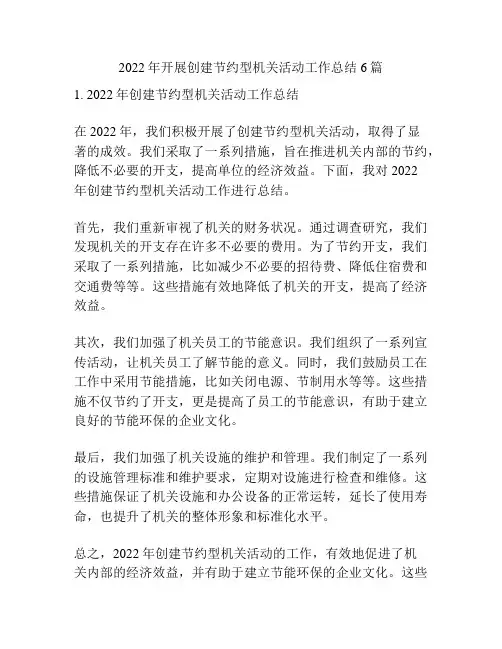 2022 年开展创建节约型机关活动工作总结 6 篇

1. 2022 年创建节约型机关活动工作总结

在 2022 年，我们积极开展了创建节约型机关活动，取得了显著的成效。我们采取了一系列措施，旨在推进机关内部的节约，降低不必要的开支，提高单位的经济效益。下面，我对 2022 年创建节约型机关活动工作进行总结。

首先，我们重新审视了机关的财务状况。通过调查研究，我们发现机关的开支存在许多不必要的费用。为了节约开支，我们采取了一系列措施，比如减少不必要的招待费、降低住宿费和交通费等等。这些措施有效地降低了机关的开支，提高了经济效益。

其次，我们加强了机关员工的节能意识。我们组织了一系列宣传活动，让机关员工了解节能的意义。同时，我们鼓励员工在工作中采用节能措施，比如关闭电源、节制用水等等。这些措施不仅节约了开支，更是提高了员工的节能意识，有助于建立良好的节能环保的企业文化。

最后，我们加强了机关设施的维护和管理。我们制定了一系列的设施管理标准和维护要求，定期对设施进行检查和维修。这些措施保证了机关设施和办公设备的正常运转，延长了使用寿命，也提升了机关的整体形象和标准化水平。

总之，2022 年创建节约型机关活动的工作，有效地促进了机关内部的经济效益，并有助于建立节能环保的企业文化。这些